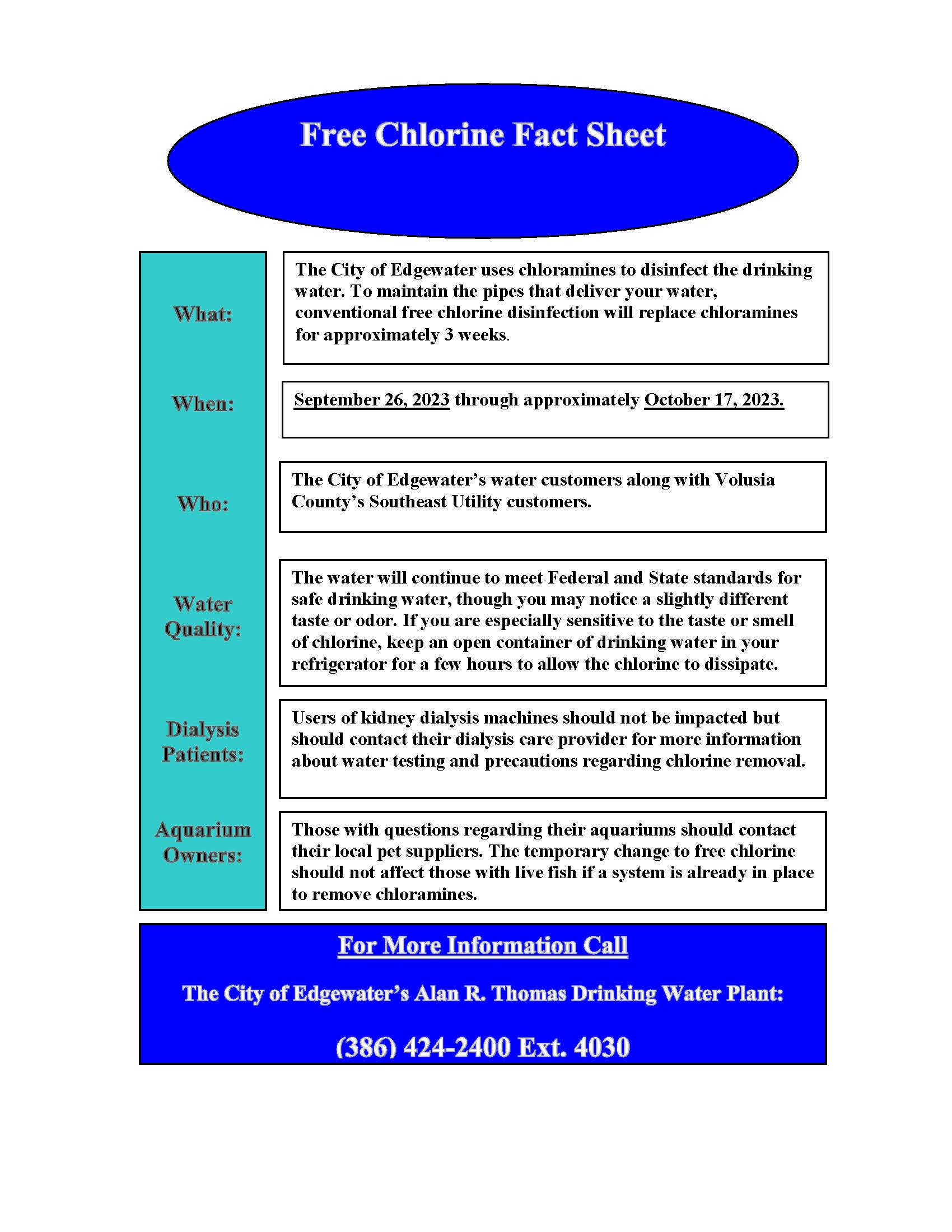 Free Chlorine Fact Sheet

What:

The City of Edgewater uses chloramines to disinfect the drinking water. To maintain the pipes that deliver your water, conventional free chlorine disinfection will replace chloramines for approximately 3 weeks.

When:

September 26, 2023 through approximately October 17, 2023.

Who:

The City of Edgewater's water customers along with Volusia County's Southeast Utility customers.

Water Quality:

The water will continue to meet Federal and State standards for safe drinking water, though you may notice a slightly different taste or odor. If you are especially sensitive to the taste or smell of chlorine, keep an open container of drinking water in your refrigerator for a few hours to allow the chlorine to dissipate.

Dialysis Patients:

Users of kidney dialysis machines should not be impacted but should contact their dialysis care provider for more information about water testing and precautions regarding chlorine removal.

Aquarium Owners:

Those with questions regarding their aquariums should contact their local pet suppliers. The temporary change to free chlorine should not affect those with live fish if a system is already in place to remove chloramines.

For More Information Call

The City of Edgewater's Alan R. Thomas Drinking Water Plant:

(386) 424-2400 Ext. 4030